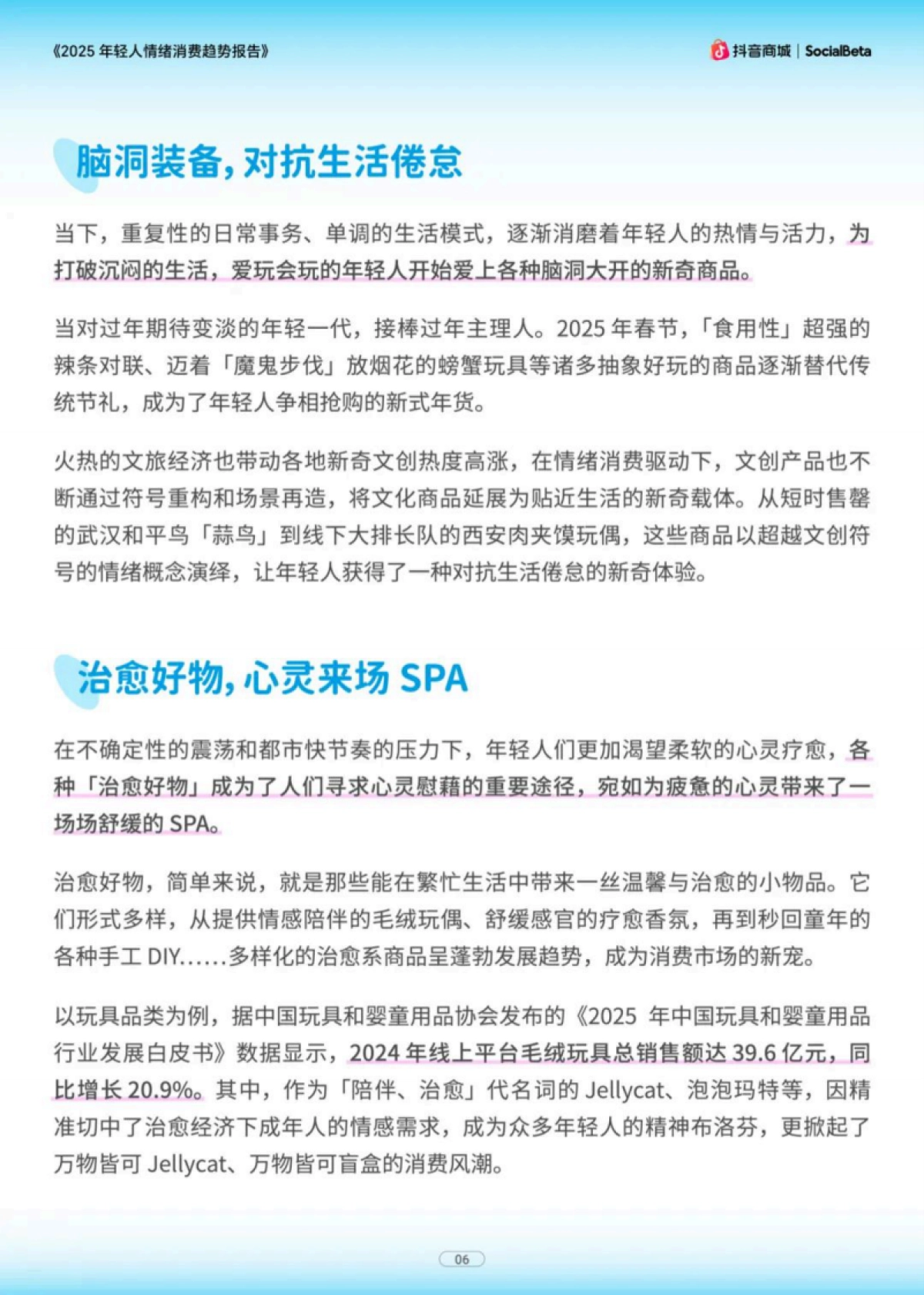 《2025 年轻人情绪消费趋势报告》

抖音商城 | SocialBeta

脑洞装备，对抗生活倦怠

当下，重复性的日常事务、单调的生活模式，逐渐消磨着年轻人的热情与活力，为打破沉闷的生活，爱玩会玩的年轻人开始爱上各种脑洞大开的新奇商品。

当对过年期待变淡的年轻一代，接棒过年主理人。2025 年春节，「食用性」超强的辣条对联、迈着「魔鬼步伐」放烟花的螃蟹玩具等诸多抽象好玩的商品逐渐替代传统节礼，成为了年轻人争相抢购的新式年货。

火热的文旅经济也带动各地新奇文创热度高涨，在情绪消费驱动下，文创产品也不断通过符号重构和场景再造，将文化商品延展为贴近生活的新奇载体。从短时售罄的武汉和平鸟「蒜鸟」到线下大排长队的西安肉夹馍玩偶，这些商品以超越文创符号的情绪概念演绎，让年轻人获得了一种对抗生活倦怠的新奇体验。

治愈好物，心灵来场 SPA

在不确定性的震荡和都市快节奏的压力下，年轻人们更加渴望柔软的心灵疗愈，各种「治愈好物」成为了人们寻求心灵慰藉的重要途径，宛如为疲惫的心灵带来了一场场舒缓的 SPA。

治愈好物，简单来说，就是那些能在繁忙生活中带来一丝温馨与治愈的小物品。它们形式多样，从提供情感陪伴的毛绒玩偶、舒缓感官的疗愈香氛，再到秒回童年的各种手工 DIY……多样化的治愈系商品呈蓬勃发展趋势，成为消费市场的新宠。

以玩具品类为例，据中国玩具和婴童用品协会发布的《2025 年中国玩具和婴童用品行业发展白皮书》数据显示，2024 年线上平台毛绒玩具总销售额达 39.6 亿元，同比增长 20.9%。其中，作为「陪伴、治愈」代名词的 Jellycat、泡泡玛特等，因精准切中了治愈经济下成年人的情感需求，成为众多年轻人的精神布洛芬，更掀起了万物皆可 Jellycat、万物皆可盲盒的消费风潮。

06